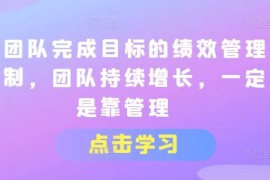 团队完成目标的绩效管理制，团队持续增长，一定是靠管理

点击学习